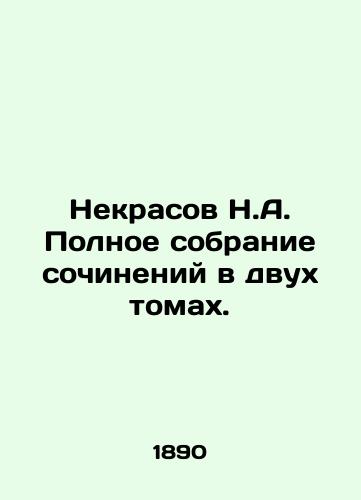 Некрасов Н.А. Полное собрание сочинений в двух томах.

1890